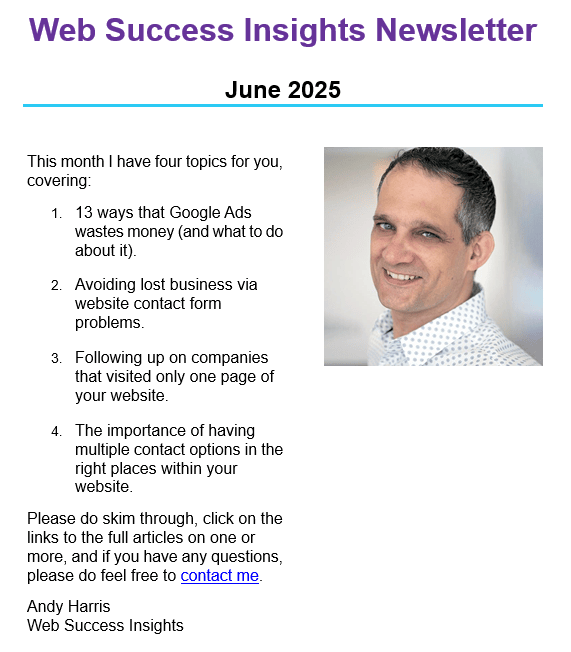 Web Success Insights Newsletter

June 2025

This month I have four topics for you, covering:

1. 13 ways that Google Ads wastes money (and what to do about it).

2. Avoiding lost business via website contact form problems.

3. Following up on companies that visited only one page of your website.

4. The importance of having multiple contact options in the right places within your website.

Please do skim through, click on the links to the full articles on one or more, and if you have any questions, please do feel free to contact me.

Andy Harris
Web Success Insights